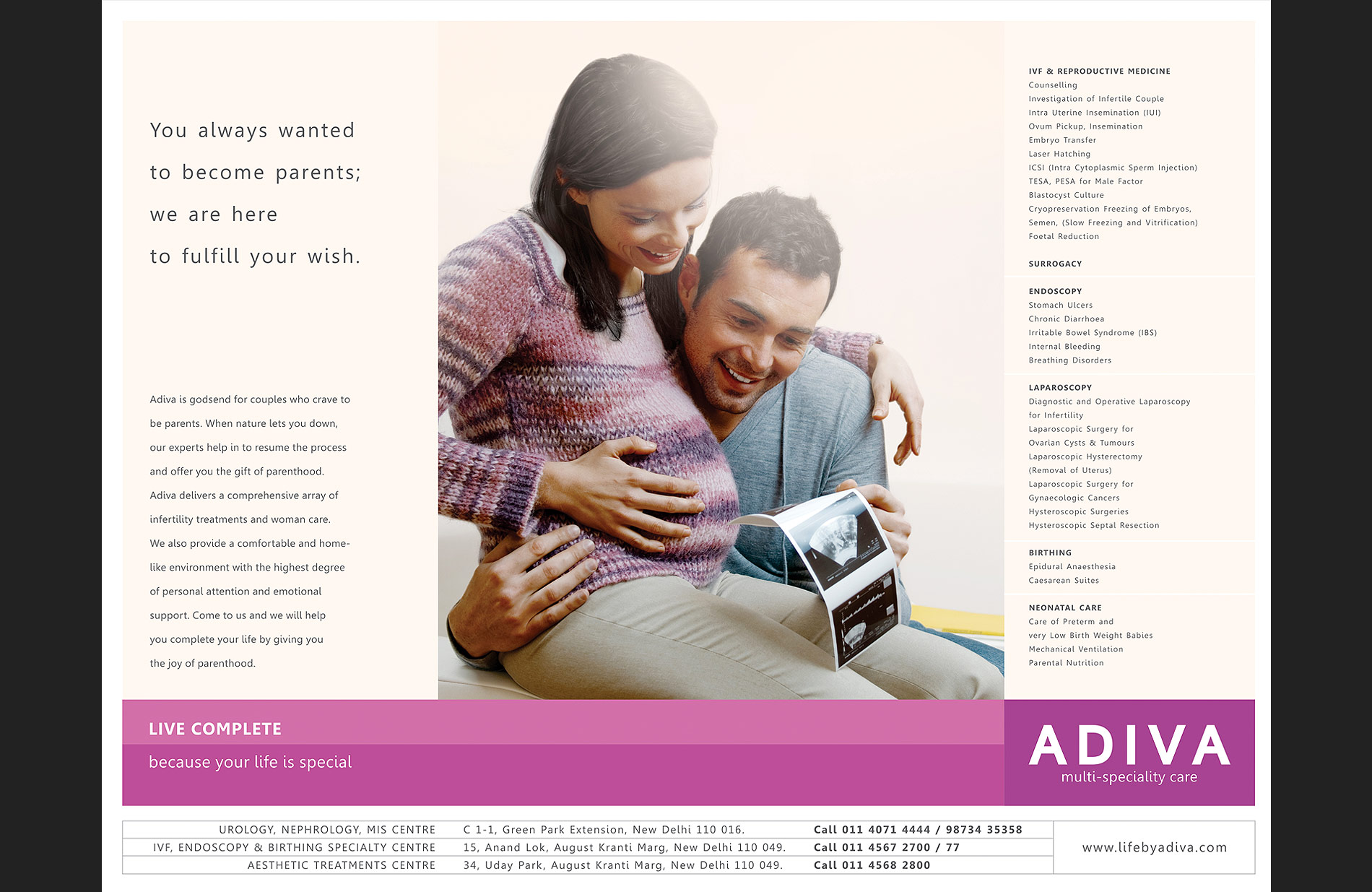 You always wanted

to become parents;

we are here

to fulfill your wish.

Adiva is godsend for couples who crave to be parents. When nature lets you down, our experts help in to resume the process and offer you the gift of parenthood. Adiva delivers a comprehensive array of infertility treatments and woman care. We also provide a comfortable and home-like environment with the highest degree of personal attention and emotional support. Come to us and we will help you complete your life by giving you the joy of parenthood.

IVF & REPRODUCTIVE MEDICINE
Counselling
Investigation of Infertile Couple
Intra Uterine Insemination (IUI)
Ovum Pickup, Insemination
Embryo Transfer
Laser Hatching
ICSI (Intra Cytoplasmic Sperm Injection)
TESA, PESA for Male Factor
Blastocyst Culture
Cryopreservation Freezing of Embryos, Semen, (Slow Freezing and Vitrification)
Foetal Reduction

SURROGACY

ENDOSCOPY
Stomach Ulcers
Chronic Diarrhoea
Irritable Bowel Syndrome (IBS)
Internal Bleeding
Breathing Disorders

LAPAROSCOPY
Diagnostic and Operative Laparoscopy for Infertility
Laparoscopic Surgery for Ovarian Cysts & Tumours
Laparoscopic Hysterectomy (Removal of Uterus)
Laparoscopic Surgery for Gynaecologic Cancers
Hysteroscopic Surgeries
Hysteroscopic Septal Resection

BIRTHING
Epidural Anaesthesia
Caesarean Suites

NEONATAL CARE
Care of Preterm and very Low Birth Weight Babies
Mechanical Ventilation
Parental Nutrition

LIVE COMPLETE
because your life is special

ADIVA
multi-speciality care

UROLOGY, NEPHROLOGY, MIS CENTRE C 1-1, Green Park Extension, New Delhi 110 016. Call 011 4071 4444 / 98734 35358
IVF, ENDOSCOPY & BIRTHING SPECIALTY CENTRE 15, Anand Lok, August Kranti Marg, New Delhi 110 049. Call 011 4567 2700 / 77
AESTHETIC TREATMENTS CENTRE 34, Uday Park, August Kranti Marg, New Delhi 110 049. Call 011 4568 2800

www.lifebyadiva.com